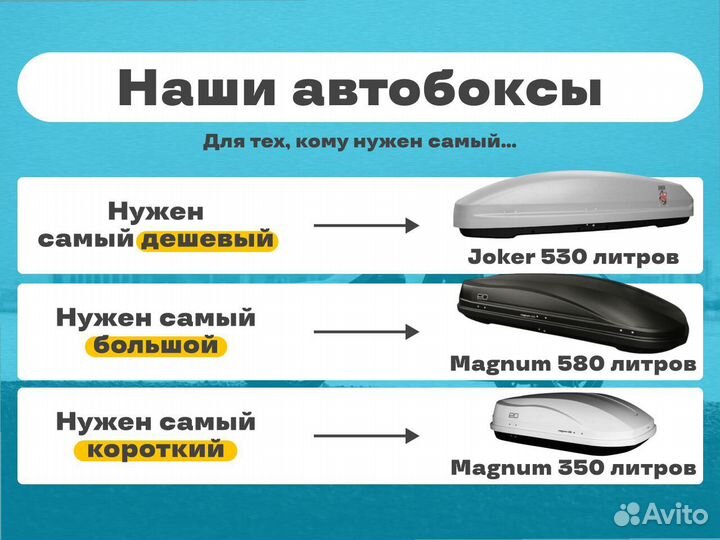 Наши автобоксы

Для тех, кому нужен самый...

Нужен самый дешевый

Joker 530 литров

Нужен самый большой

Magnum 580 литров

Нужен самый короткий

Magnum 350 литров

Avito